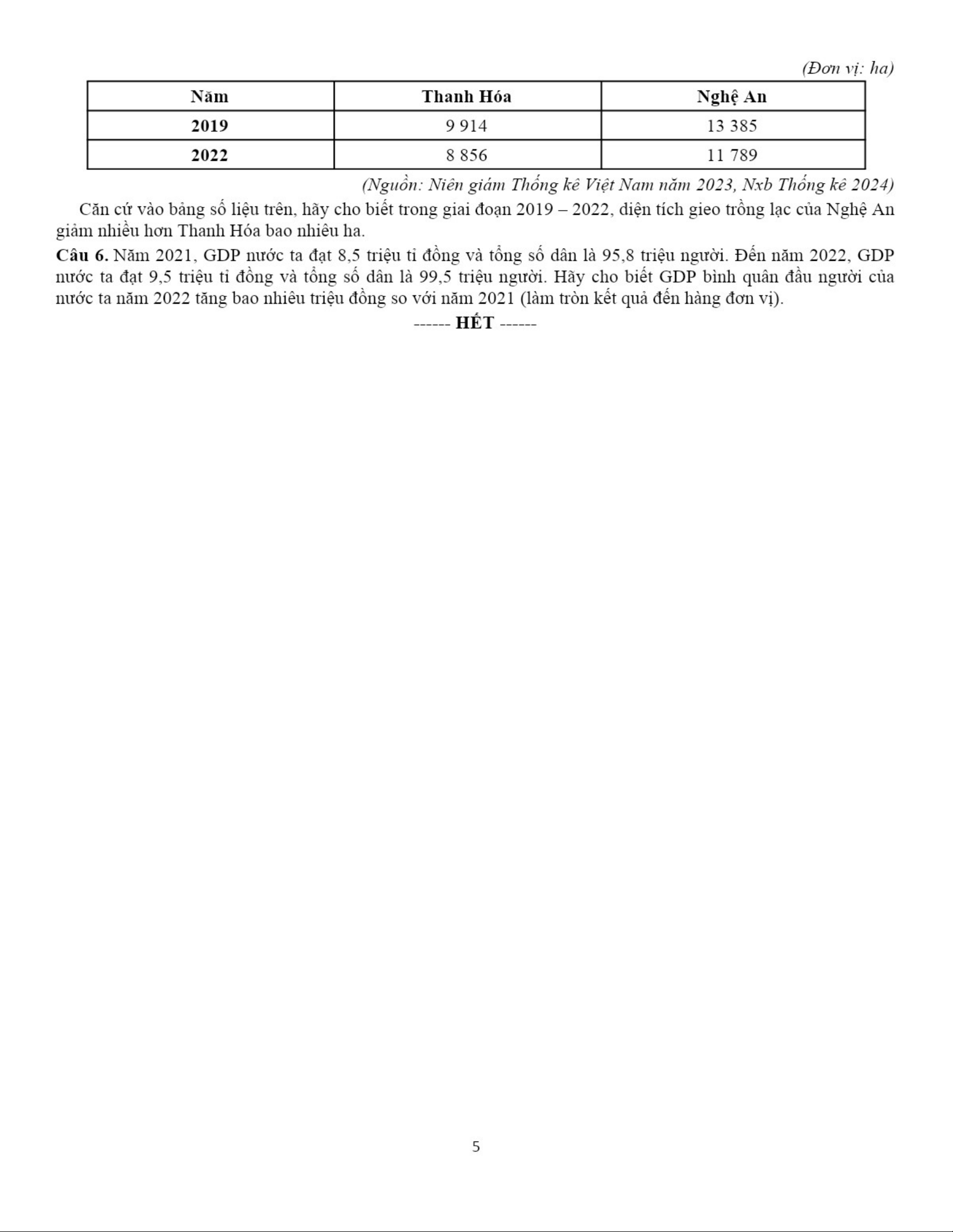 (Đơn vị: ha)

| Năm | Thanh Hóa | Nghệ An |
|---|---|---|
| 2019 | 9 914 | 13 385 |
| 2022 | 8 856 | 11 789 |

(Nguồn: Niên giám Thống kê Việt Nam năm 2023, Nxb Thống kê 2024)

Căn cứ vào bảng số liệu trên, hãy cho biết trong giai đoạn 2019 – 2022, diện tích gieo trồng lạc của Nghệ An giảm nhiều hơn Thanh Hóa bao nhiêu ha.

Câu 6. Năm 2021, GDP nước ta đạt 8,5 triệu tỉ đồng và tổng số dân là 95,8 triệu người. Đến năm 2022, GDP nước ta đạt 9,5 triệu tỉ đồng và tổng số dân là 99,5 triệu người. Hãy cho biết GDP bình quân đầu người của nước ta năm 2022 tăng bao nhiêu triệu đồng so với năm 2021 (làm tròn kết quả đến hàng đơn vị).

------ HẾT ------

5